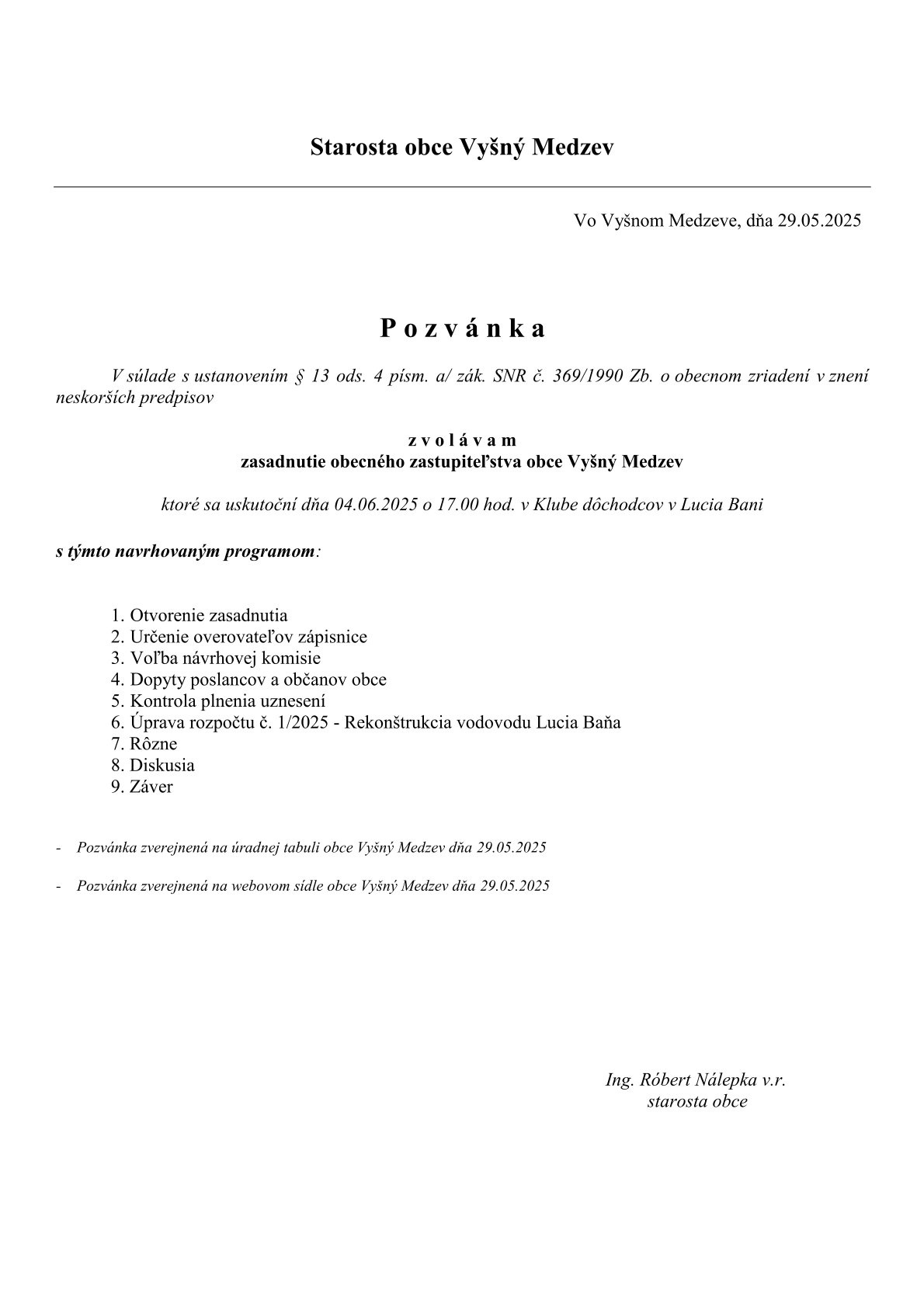 Starosta obce Vyšný Medzev

Vo Vyšnom Medzeve, dňa 29.05.2025

P o z v á n k a

V súlade s ustanovením § 13 ods. 4 písm. a/ zák. SNR č. 369/1990 Zb. o obecnom zriadení v znení neskorších predpisov

z v o l á v a m
zasadnutie obecného zastupiteľstva obce Vyšný Medzev

ktoré sa uskutoční dňa 04.06.2025 o 17.00 hod. v Klube dôchodcov v Lucia Bani

s týmto navrhovaným programom:

1. Otvorenie zasadnutia
2. Určenie overovateľov zápisnice
3. Voľba návrhovej komisie
4. Dopyty poslancov a občanov obce
5. Kontrola plnenia uznesení
6. Úprava rozpočtu č. 1/2025 - Rekonštrukcia vodovodu Lucia Baňa
7. Rôzne
8. Diskusia
9. Záver

- Pozvánka zverejnená na úradnej tabuli obce Vyšný Medzev dňa 29.05.2025

- Pozvánka zverejnená na webovom sídle obce Vyšný Medzev dňa 29.05.2025

Ing. Róbert Nálepka v.r.
starosta obce